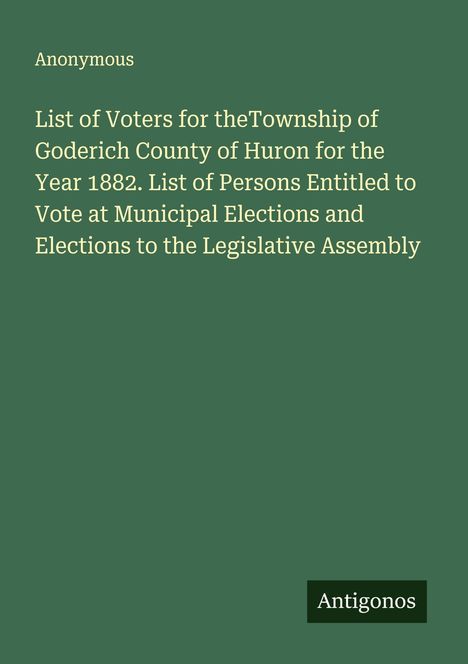 Anonymous

List of Voters for theTownship of Goderich County of Huron for the Year 1882. List of Persons Entitled to Vote at Municipal Elections and Elections to the Legislative Assembly

Antigonos